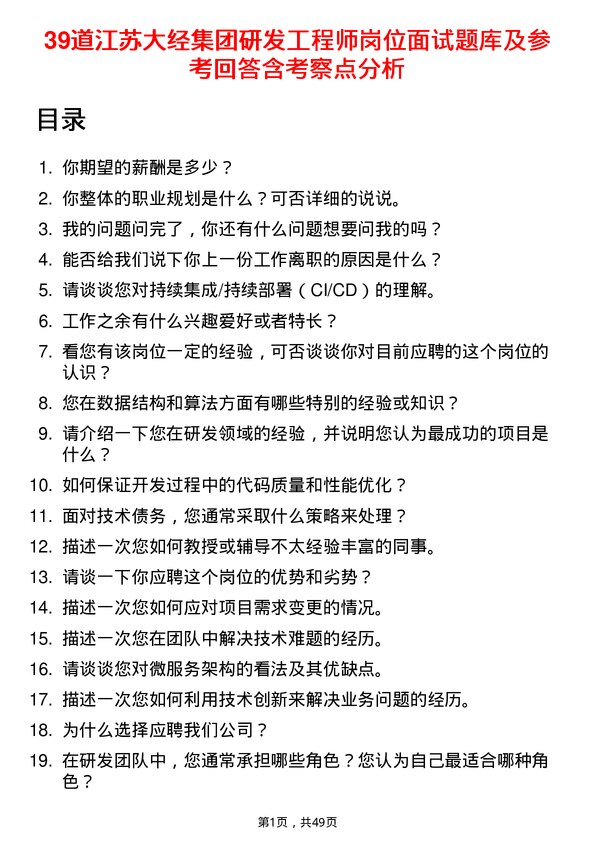 39道江苏大经集团研发工程师岗位面试题库及参考回答含考察点分析

目录

1. 你期望的薪酬是多少？
2. 你整体的职业规划是什么？可否详细的说说。
3. 我的问题问完了，你还有什么问题想要问我的吗？
4. 能否给我们说下你上一份工作离职的原因是什么？
5. 请谈谈您对持续集成/持续部署（CI/CD）的理解。
6. 工作之余有什么兴趣爱好或者特长？
7. 看您有该岗位一定的经验，可否谈谈你对目前应聘的这个岗位的认识？
8. 您在数据结构和算法方面有哪些特别的经验或知识？
9. 请介绍一下您在研发领域的经验，并说明您认为最成功的项目是什么？
10. 如何保证开发过程中的代码质量和性能优化？
11. 面对技术债务，您通常采取什么策略来处理？
12. 描述一次您如何教授或辅导不太经验丰富的同事。
13. 请谈一下你应聘这个岗位的优势和劣势？
14. 描述一次您如何应对项目需求变更的情况。
15. 描述一次您在团队中解决技术难题的经历。
16. 请谈谈您对微服务架构的看法及其优缺点。
17. 描述一次您如何利用技术创新来解决业务问题的经历。
18. 为什么选择应聘我们公司？
19. 在研发团队中，您通常承担哪些角色？您认为自己最适合哪种角色？

第1页，共49页